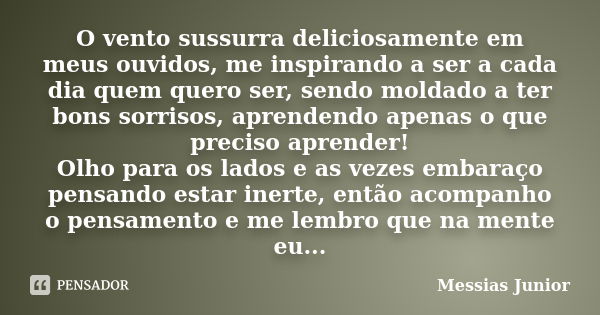 O vento sussurra deliciosamente em meus ouvidos, me inspirando a ser a cada dia quem quero ser, sendo moldado a ter bons sorrisos, aprendendo apenas o que preciso aprender!
Olho para os lados e as vezes embaraço pensando estar inerte, então acompanho o pensamento e me lembro que na mente eu...

PENSADOR

Messias Junior